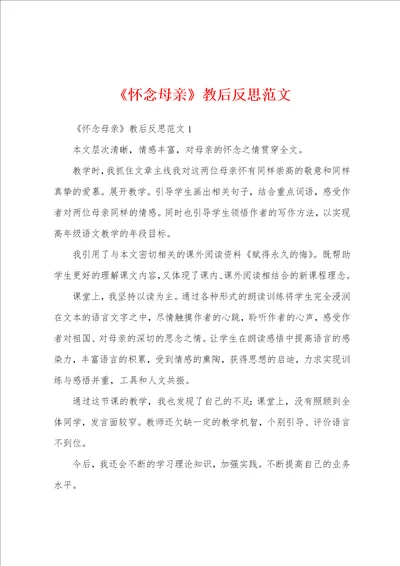 《怀念母亲》教后反思范文

《怀念母亲》教后反思范文 1

本文层次清晰，情感丰富，对母亲的怀念之情贯穿全文。

教学时，我抓住文章主线我对这两位母亲怀有同样崇高的敬意和同样真挚的爱慕。展开教学。引导学生画出相关句子，结合重点词语，感受作者对两位母亲同样的情感。同时也引导学生领悟作者的写作方法，以实现高年级语文教学的年段目标。

我引用了与本文密切相关的课外阅读资料《赋得永久的悔》。既帮助学生更好的理解课文内容，又体现了课内、课外阅读相结合的新课程理念。

课堂上，我坚持以读为主。通过各种形式的朗读训练将学生完全浸润在文本的语言文字之中，尽情触摸作者的心跳，聆听作者的心声，感受作者对祖国、对母亲的深切的思念之情。让学生在朗读感悟中提高语言的感染力，丰富语言的积累，受到情感的熏陶，获得思想的启迪，力求实现训练与感悟并重，工具和人文共振。

通过这节课的教学，我也发现了自己的不足：课堂上，没有照顾到全体同学，发言面较窄。教师还欠缺一定的教学机智，个别引导、评价语言不到位。

今后，我还会不断的学习理论知识，加强实践。不断提高自己的业务水平。